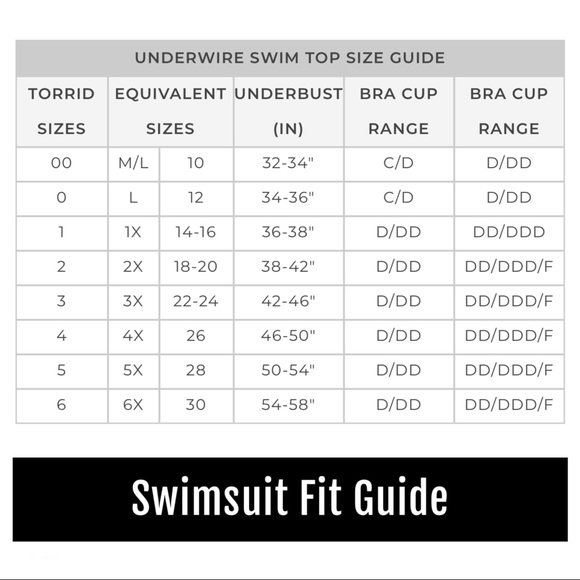 UNDERWIRE SWIM TOP SIZE GUIDE

| TORRID SIZES | EQUIVALENT SIZES | | UNDERBUST (IN) | BRA CUP RANGE | BRA CUP RANGE |
|---|---|---|---|---|---|
| 00 | M/L | 10 | 32-34" | C/D | D/DD |
| 0 | L | 12 | 34-36" | C/D | D/DD |
| 1 | 1X | 14-16 | 36-38" | D/DD | DD/DDD |
| 2 | 2X | 18-20 | 38-42" | D/DD | DD/DDD/F |
| 3 | 3X | 22-24 | 42-46" | D/DD | DD/DDD/F |
| 4 | 4X | 26 | 46-50" | D/DD | DD/DDD/F |
| 5 | 5X | 28 | 50-54" | D/DD | DD/DDD/F |
| 6 | 6X | 30 | 54-58" | D/DD | DD/DDD/F |

Swimsuit Fit Guide